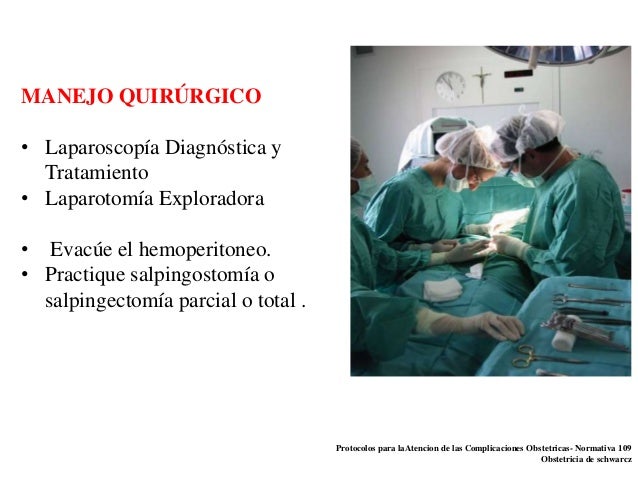 MANEJO QUIRÚRGICO

• Laparoscopía Diagnóstica y Tratamiento
• Laparotomía Exploradora

• Evacúe el hemoperitoneo.
• Practique salpingostomía o salpingectomía parcial o total .

Protocolos para laAtencion de las Complicaciones Obstetricas- Normativa 109
Obstetricia de schwarcz